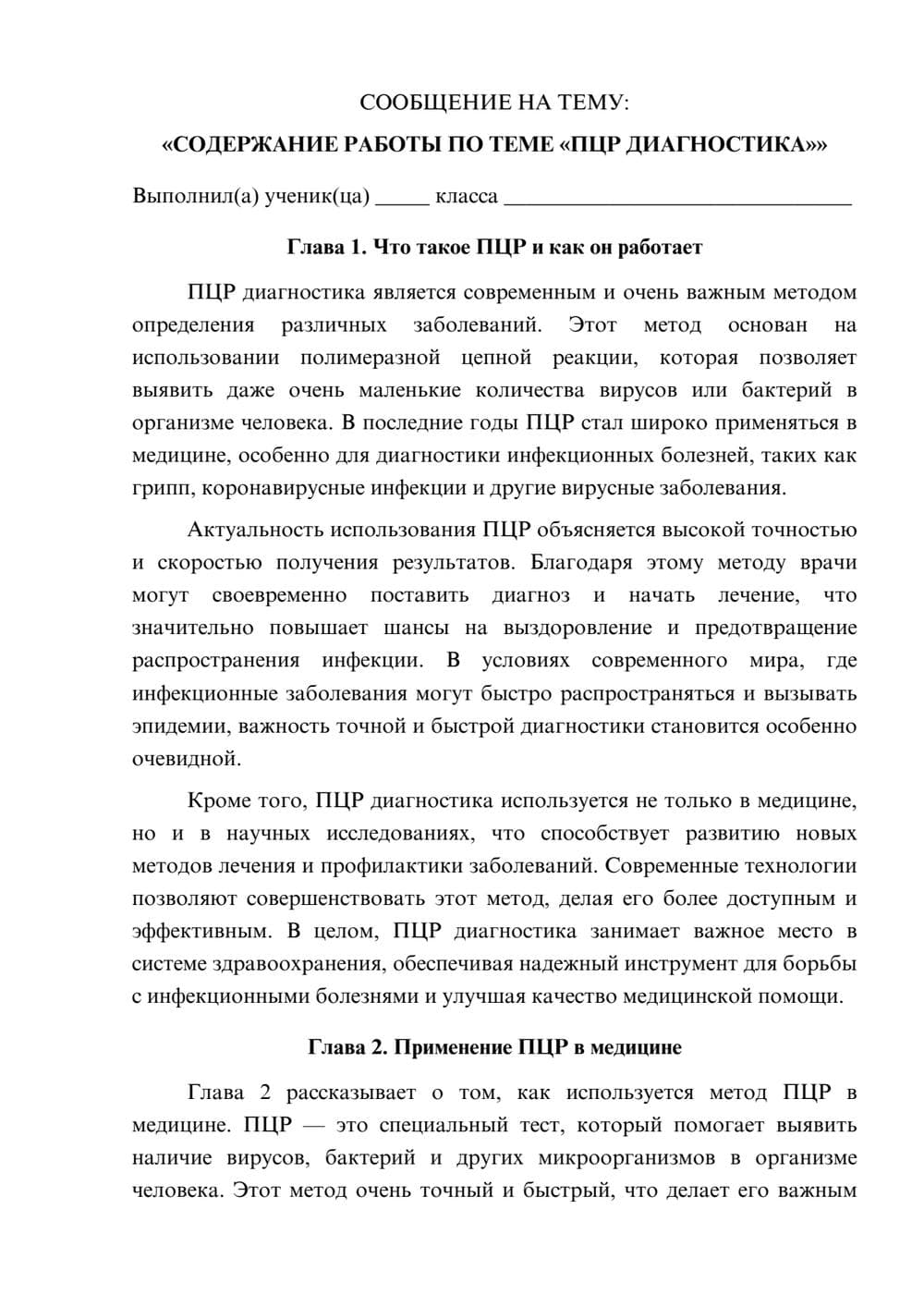 СООБЩЕНИЕ НА ТЕМУ:

«СОДЕРЖАНИЕ РАБОТЫ ПО ТЕМЕ «ПЦР ДИАГНОСТИКА»»

Выполнил(а) ученик(ца) ____ класса ____

Глава 1. Что такое ПЦР и как он работает

ПЦР диагностика является современным и очень важным методом определения различных заболеваний. Этот метод основан на использовании полимеразной цепной реакции, которая позволяет выявить даже очень маленькие количества вирусов или бактерий в организме человека. В последние годы ПЦР стал широко применяться в медицине, особенно для диагностики инфекционных болезней, таких как грипп, коронавирусные инфекции и другие вирусные заболевания.

Актуальность использования ПЦР объясняется высокой точностью и скоростью получения результатов. Благодаря этому методу врачи могут своевременно поставить диагноз и начать лечение, что значительно повышает шансы на выздоровление и предотвращение распространения инфекции. В условиях современного мира, где инфекционные заболевания могут быстро распространяться и вызывать эпидемии, важность точной и быстрой диагностики становится особенно очевидной.

Кроме того, ПЦР диагностика используется не только в медицине, но и в научных исследованиях, что способствует развитию новых методов лечения и профилактики заболеваний. Современные технологии позволяют совершенствовать этот метод, делая его более доступным и эффективным. В целом, ПЦР диагностика занимает важное место в системе здравоохранения, обеспечивая надежный инструмент для борьбы с инфекционными болезнями и улучшая качество медицинской помощи.

Глава 2. Применение ПЦР в медицине

Глава 2 рассказывает о том, как используется метод ПЦР в медицине. ПЦР — это специальный тест, который помогает выявить наличие вирусов, бактерий и других микроорганизмов в организме человека. Этот метод очень точный и быстрый, что делает его важным